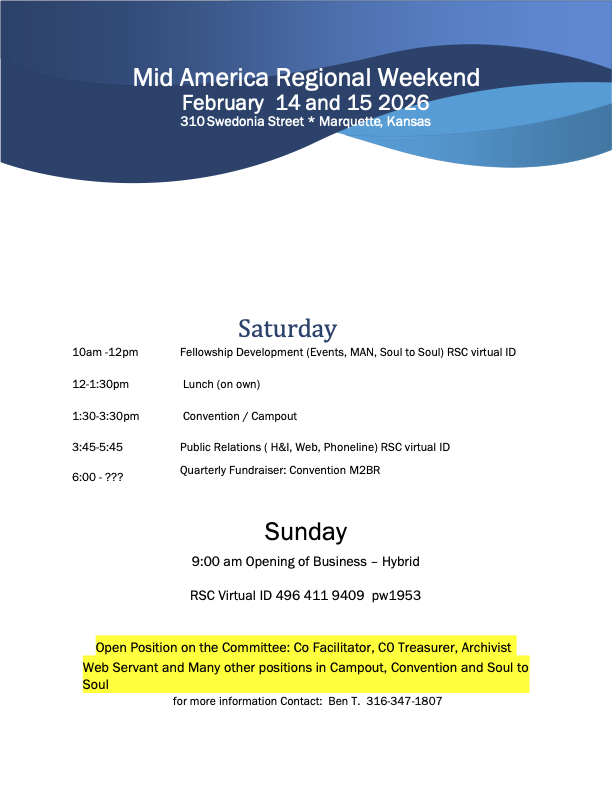 Mid America Regional Weekend
February 14 and 15 2026
310 Swedonia Street * Marquette, Kansas

Saturday

10am -12pm Fellowship Development (Events, MAN, Soul to Soul) RSC virtual ID

12-1:30pm Lunch (on own)

1:30-3:30pm Convention / Campout

3:45-5:45 Public Relations ( H&I, Web, Phoneline) RSC virtual ID

6:00 - ??? Quarterly Fundraiser: Convention M2BR

Sunday

9:00 am Opening of Business – Hybrid

RSC Virtual ID 496 411 9409 pw1953

Open Position on the Committee: Co Facilitator, CO Treasurer, Archivist Web Servant and Many other positions in Campout, Convention and Soul to Soul

for more information Contact: Ben T. 316-347-1807